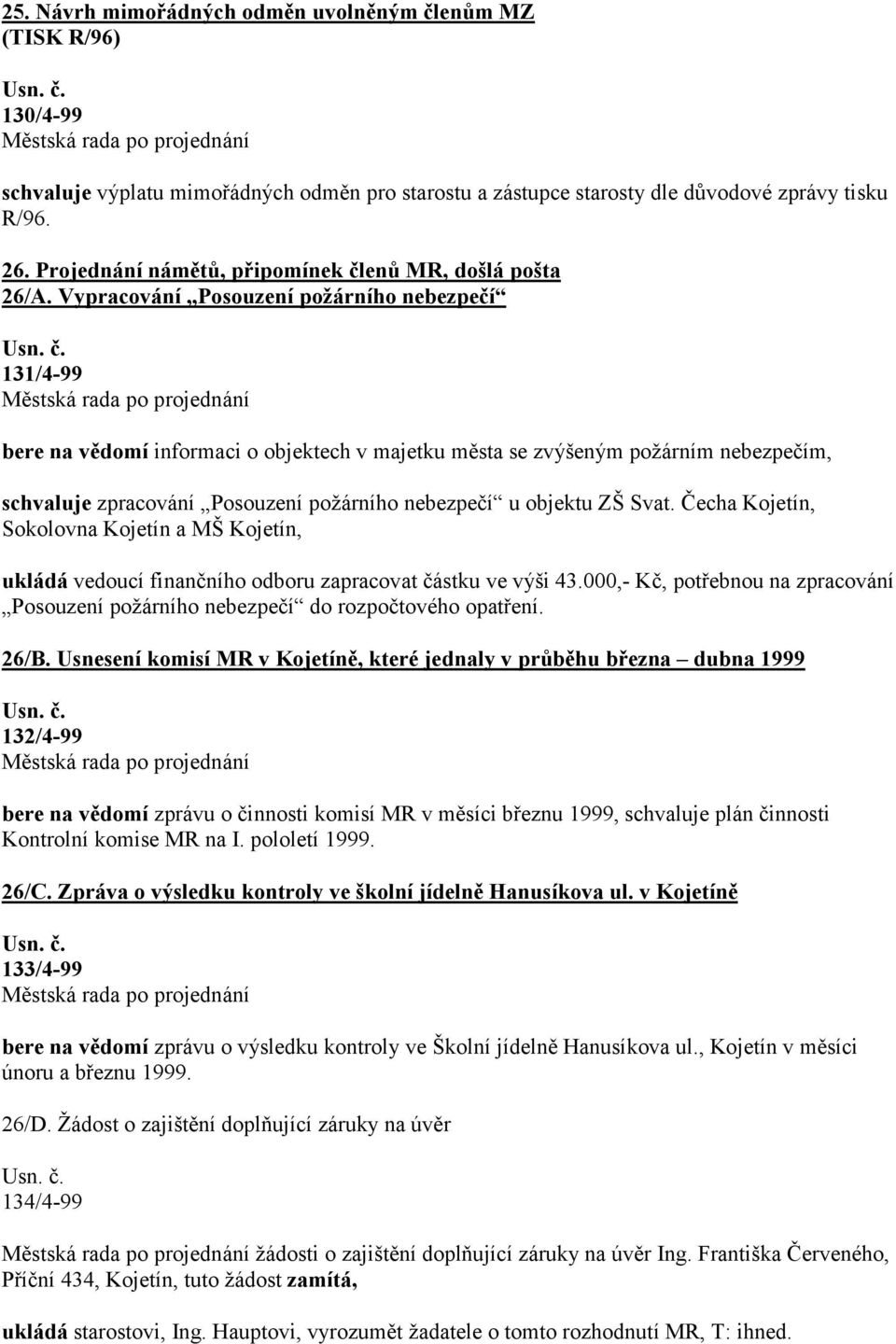 25. Návrh mimořádných odměn uvolněným členům MZ (TISK R/96)

Usn. č.
130/4-99
Městská rada po projednání

schvaluje výplatu mimořádných odměn pro starostu a zástupce starosty dle důvodové zprávy tisku R/96.

26. Projednání námětů, připomínek členů MR, došlá pošta
26/A. Vypracování „Posouzení požárního nebezpečí“

Usn. č.
131/4-99
Městská rada po projednání

bere na vědomí informaci o objektech v majetku města se zvýšeným požárním nebezpečím,

schvaluje zpracování „Posouzení požárního nebezpečí“ u objektu ZŠ Svat. Čecha Kojetín, Sokolovna Kojetín a MŠ Kojetín,

ukládá vedoucí finančního odboru zapracovat částku ve výši 43.000,- Kč, potřebnou na zpracování „Posouzení požárního nebezpečí“ do rozpočtového opatření.

26/B. Usnesení komisí MR v Kojetíně, které jednaly v průběhu března – dubna 1999

Usn. č.
132/4-99
Městská rada po projednání

bere na vědomí zprávu o činnosti komisí MR v měsíci březnu 1999, schvaluje plán činnosti Kontrolní komise MR na I. pololetí 1999.

26/C. Zpráva o výsledku kontroly ve školní jídelně Hanusíkova ul. v Kojetíně

Usn. č.
133/4-99
Městská rada po projednání

bere na vědomí zprávu o výsledku kontroly ve Školní jídelně Hanusíkova ul., Kojetín v měsíci únoru a březnu 1999.

26/D. Žádost o zajištění doplňující záruky na úvěr

Usn. č.
134/4-99

Městská rada po projednání žádosti o zajištění doplňující záruky na úvěr Ing. Františka Červeného, Příční 434, Kojetín, tuto žádost zamítá,

ukládá starostovi, Ing. Hauptovi, vyrozumět žadatele o tomto rozhodnutí MR, T: ihned.